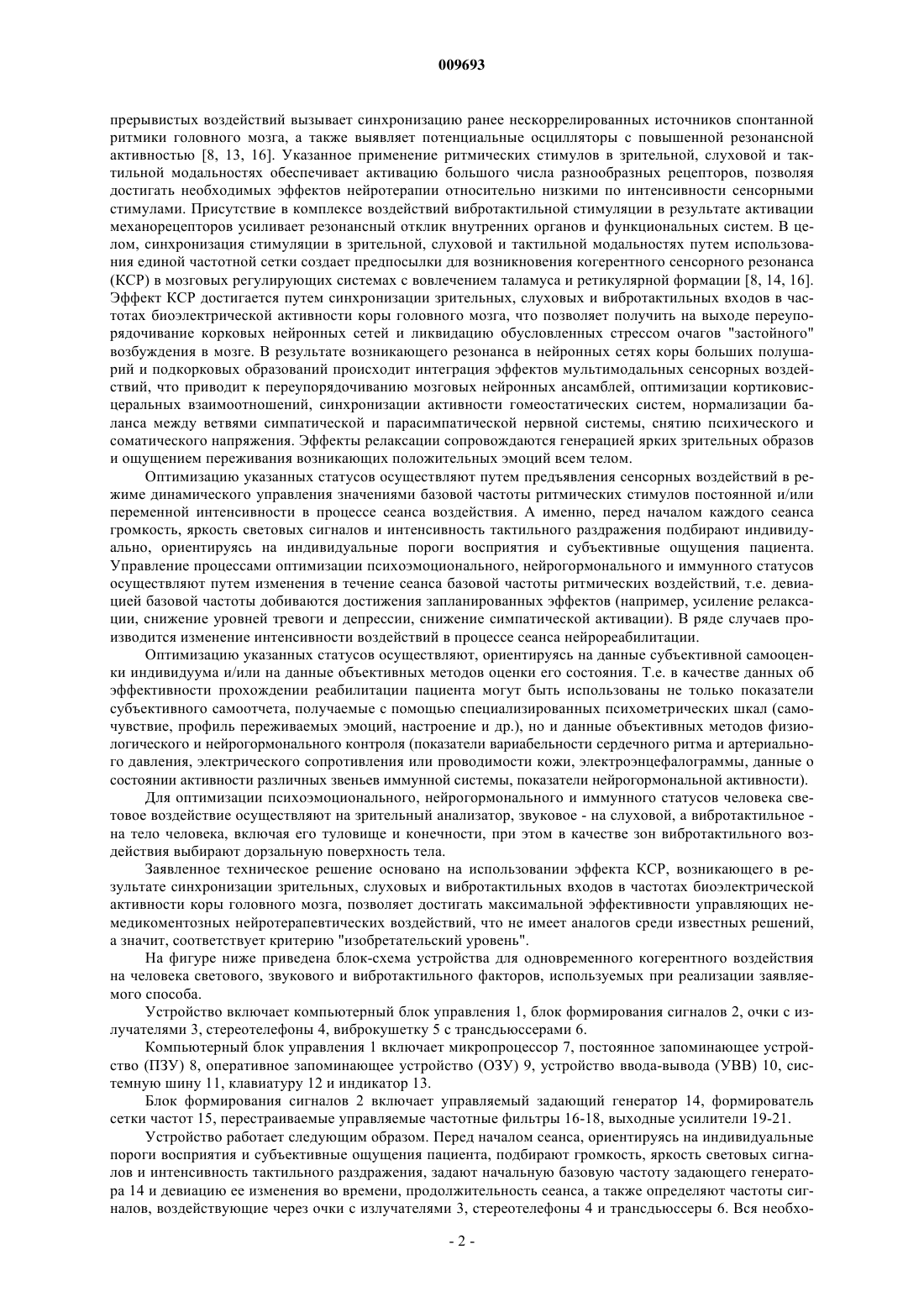 009693

прерывистых воздействий вызывает синхронизацию ранее нескоррелированных источников спонтанной ритмики головного мозга, а также выявляет потенциальные осцилляторы с повышенной резонансной активностью [8, 13, 16]. Указанное применение ритмических стимулов в зрительной, слуховой и тактильной модальностях обеспечивает активацию большого числа разнообразных рецепторов, позволяя достигать необходимых эффектов нейротерапии относительно низкими по интенсивности сенсорными стимулами. Присутствие в комплексе воздействий вибротактильной стимуляции в результате активации механорецепторов усиливает резонансный отклик внутренних органов и функциональных систем. В целом, синхронизация стимуляции в зрительной, слуховой и тактильной модальностях путем использования единой частотной сетки создает предпосылки для возникновения когерентного сенсорного резонанса (КСР) в мозговых регулирующих системах с вовлечением таламуса и ретикулярной формации [8, 14, 16]. Эффект КСР достигается путем синхронизации зрительных, слуховых и вибротактильных входов в частотах биоэлектрической активности коры головного мозга, что позволяет получить на выходе переупорядочивание корковых нейронных сетей и ликвидацию обусловленных стрессом очагов "застойного" возбуждения в мозге. В результате возникающего резонанса в нейронных сетях коры больших полушарий и подкорковых образований происходит интеграция эффектов мультимодальных сенсорных воздействий, что приводит к переупорядочиванию мозговых нейронных ансамблей, оптимизации кортиковисцеральных взаимоотношений, синхронизации активности гомеостатических систем, нормализации баланса между ветвями симпатической и парасимпатической нервной системы, снятию психического и соматического напряжения. Эффекты релаксации сопровождаются генерацией ярких зрительных образов и ощущением переживания возникающих положительных эмоций всем телом.

Оптимизацию указанных статусов осуществляют путем предъявления сенсорных воздействий в режиме динамического управления значениями базовой частоты ритмических стимулов постоянной и/или переменной интенсивности в процессе сеанса воздействия. А именно, перед началом каждого сеанса громкость, яркость световых сигналов и интенсивность тактильного раздражения подбирают индивидуально, ориентируясь на индивидуальные пороги восприятия и субъективные ощущения пациента. Управление процессами оптимизации психоэмоционального, нейрогормонального и иммунного статусов осуществляют путем изменения в течение сеанса базовой частоты ритмических воздействий, т.е. девиацией базовой частоты добиваются достижения запланированных эффектов (например, усиление релаксации, снижение уровней тревоги и депрессии, снижение симпатической активации). В ряде случаев производится изменение интенсивности воздействий в процессе сеанса нейрореабилитации.

Оптимизацию указанных статусов осуществляют, ориентируясь на данные субъективной самооценки индивидуума и/или на данные объективных методов оценки его состояния. Т.е. в качестве данных об эффективности прохождении реабилитации пациента могут быть использованы не только показатели субъективного самоотчета, получаемые с помощью специализированных психометрических шкал (самочувствие, профиль переживаемых эмоций, настроение и др.), но и данные объективных методов физиологического и нейрогормонального контроля (показатели вариабельности сердечного ритма и артериального давления, электрического сопротивления или проводимости кожи, электроэнцефалограммы, данные о состоянии активности различных звеньев иммунной системы, показатели нейрогормональной активности).

Для оптимизации психоэмоционального, нейрогормонального и иммунного статусов человека световое воздействие осуществляют на зрительный анализатор, звуковое - на слуховой, а вибротактильное - на тело человека, включая его туловище и конечности, при этом в качестве зон вибротактильного воздействия выбирают дорзальную поверхность тела.

Заявленное техническое решение основано на использовании эффекта КСР, возникающего в результате синхронизации зрительных, слуховых и вибротактильных входов в частотах биоэлектрической активности коры головного мозга, позволяет достигать максимальной эффективности управляющих немедикоментозных нейротерапевтических воздействий, что не имеет аналогов среди известных решений, а значит, соответствует критерию "изобретательский уровень".

На фигуре ниже приведена блок-схема устройства для одновременного когерентного воздействия на человека светового, звукового и вибротактильного факторов, используемых при реализации заявляемого способа.

Устройство включает компьютерный блок управления 1, блок формирования сигналов 2, очки с излучателями 3, стереотелефоны 4, виброкушетку 5 с трансдьюссерами 6.

Компьютерный блок управления 1 включает микропроцессор 7, постоянное запоминающее устройство (ПЗУ) 8, оперативное запоминающее устройство (ОЗУ) 9, устройство ввода-вывода (УВВ) 10, системную шину 11, клавиатуру 12 и индикатор 13.

Блок формирования сигналов 2 включает управляемый задающий генератор 14, формирователь сетки частот 15, перестраиваемые управляемые частотные фильтры 16-18, выходные усилители 19-21.

Устройство работает следующим образом. Перед началом сеанса, ориентируясь на индивидуальные пороги восприятия и субъективные ощущения пациента, подбирают громкость, яркость световых сигналов и интенсивность тактильного раздражения, задают начальную базовую частоту задающего генератора 14 и девиацию ее изменения во времени, продолжительность сеанса, а также определяют частоты сигналов, воздействующие через очки с излучателями 3, стереотелефоны 4 и трансдьюссеры 6. Вся необхо-

- 2 -